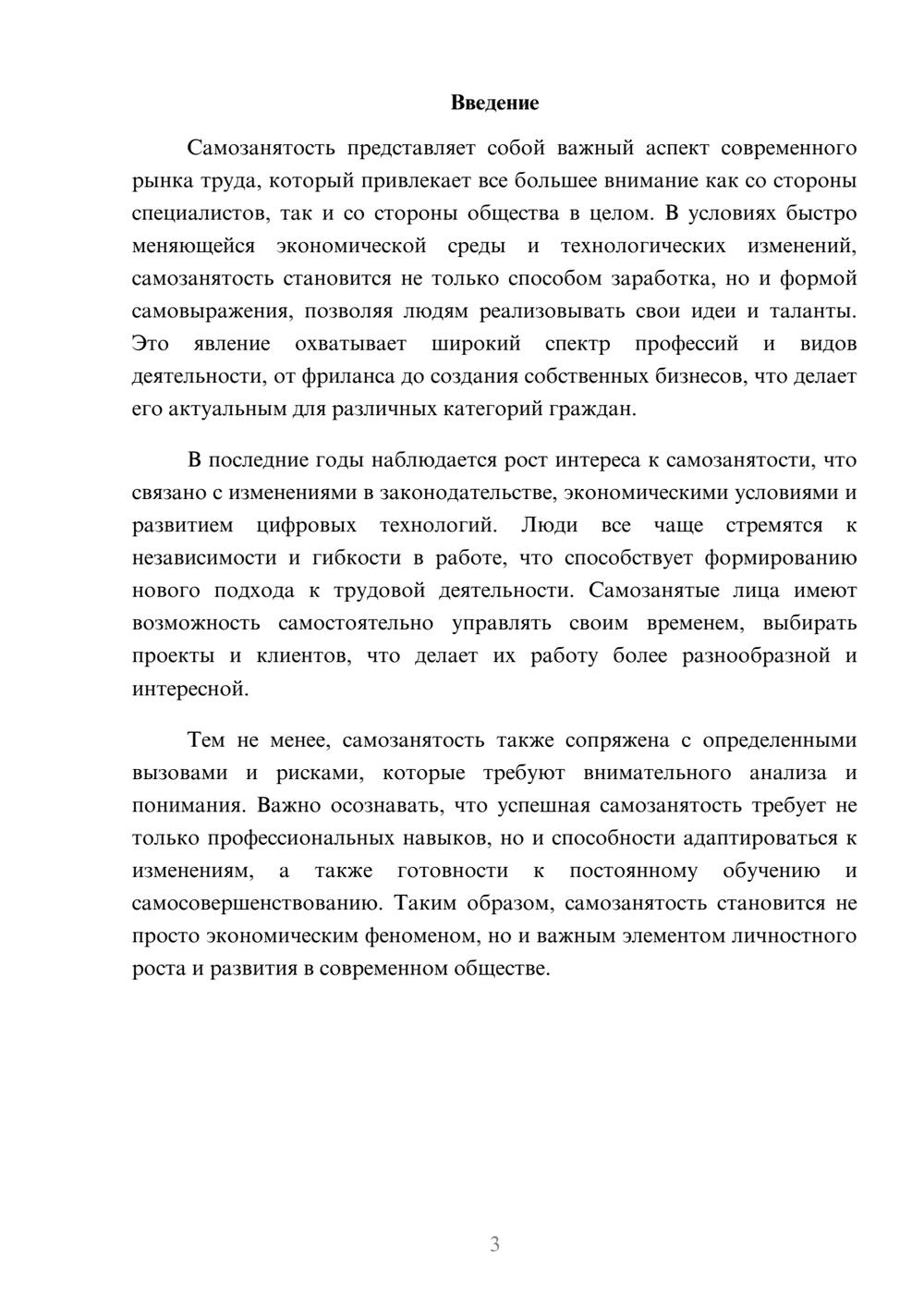 Введение

Самозанятость представляет собой важный аспект современного рынка труда, который привлекает все большее внимание как со стороны специалистов, так и со стороны общества в целом. В условиях быстро меняющейся экономической среды и технологических изменений, самозанятость становится не только способом заработка, но и формой самовыражения, позволяя людям реализовывать свои идеи и таланты. Это явление охватывает широкий спектр профессий и видов деятельности, от фриланса до создания собственных бизнесов, что делает его актуальным для различных категорий граждан.

В последние годы наблюдается рост интереса к самозанятости, что связано с изменениями в законодательстве, экономическими условиями и развитием цифровых технологий. Люди все чаще стремятся к независимости и гибкости в работе, что способствует формированию нового подхода к трудовой деятельности. Самозанятые лица имеют возможность самостоятельно управлять своим временем, выбирать проекты и клиентов, что делает их работу более разнообразной и интересной.

Тем не менее, самозанятость также сопряжена с определенными вызовами и рисками, которые требуют внимательного анализа и понимания. Важно осознавать, что успешная самозанятость требует не только профессиональных навыков, но и способности адаптироваться к изменениям, а также готовности к постоянному обучению и самосовершенствованию. Таким образом, самозанятость становится не просто экономическим феноменом, но и важным элементом личностного роста и развития в современном обществе.

3